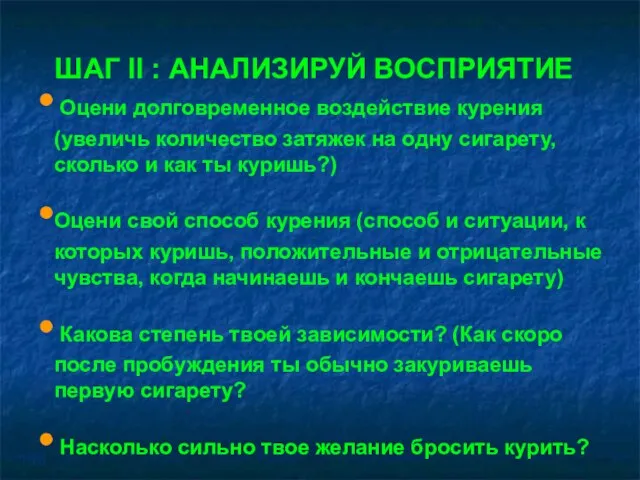 ШАГ II : АНАЛИЗИРУЙ ВОСПРИЯТИЕ

• Оцени долговременное воздействие курения (увеличь количество затяжек на одну сигарету, сколько и как ты куришь?)

• Оцени свой способ курения (способ и ситуации, к которых куришь, положительные и отрицательные чувства, когда начинаешь и кончаешь сигарету)

• Какова степень твоей зависимости? (Как скоро после пробуждения ты обычно закуриваешь первую сигарету?

• Насколько сильно твое желание бросить курить?